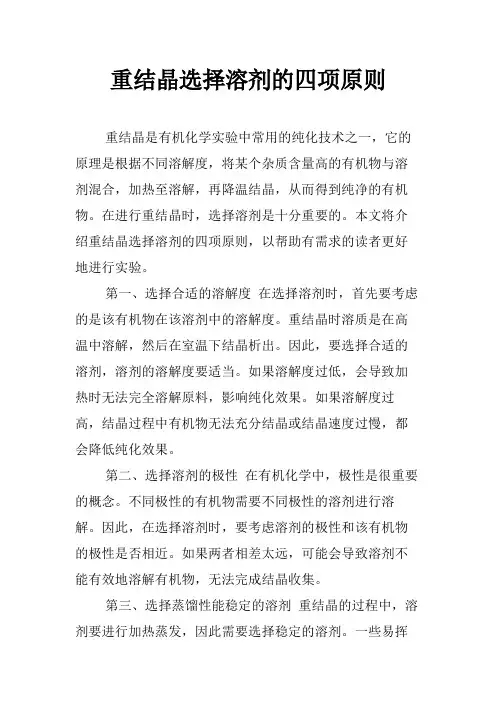 重结晶选择溶剂的四项原则

重结晶是有机化学实验中常用的纯化技术之一，它的原理是根据不同溶解度，将某个杂质含量高的有机物与溶剂混合，加热至溶解，再降温结晶，从而得到纯净的有机物。在进行重结晶时，选择溶剂是十分重要的。本文将介绍重结晶选择溶剂的四项原则，以帮助有需求的读者更好地进行实验。

第一、选择合适的溶解度 在选择溶剂时，首先要考虑的是该有机物在该溶剂中的溶解度。重结晶时溶质是在高温中溶解，然后在室温下结晶析出。因此，要选择合适的溶剂，溶剂的溶解度要适当。如果溶解度过低，会导致加热时无法完全溶解原料，影响纯化效果。如果溶解度过高，结晶过程中有机物无法充分结晶或结晶速度过慢，都会降低纯化效果。

第二、选择溶剂的极性 在有机化学中，极性是很重要的概念。不同极性的有机物需要不同极性的溶剂进行溶解。因此，在选择溶剂时，要考虑溶剂的极性和该有机物的极性是否相近。如果两者相差太远，可能会导致溶剂不能有效地溶解有机物，无法完成结晶收集。

第三、选择蒸馏性能稳定的溶剂 重结晶的过程中，溶剂要进行加热蒸发，因此需要选择稳定的溶剂。一些易挥